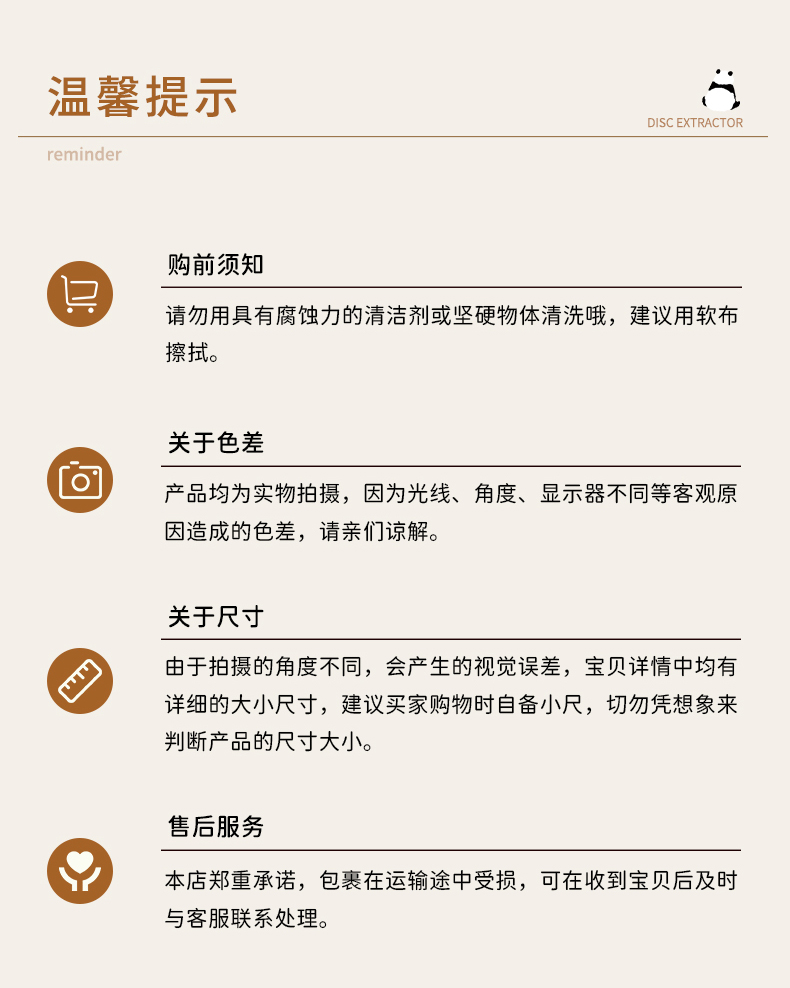 温馨提示

DISC EXTRACTOR

reminder

购前须知

请勿用具有腐蚀力的清洁剂或坚硬物体清洗哦，建议用软布擦拭。

关于色差

产品均为实物拍摄，因为光线、角度、显示器不同等客观原因造成的色差，请亲们谅解。

关于尺寸

由于拍摄的角度不同，会产生的视觉误差，宝贝详情中均有详细的大小尺寸，建议买家购物时自备小尺，切勿凭想象来判断产品的尺寸大小。

售后服务

本店郑重承诺，包裹在运输途中受损，可在收到宝贝后及时与客服联系处理。